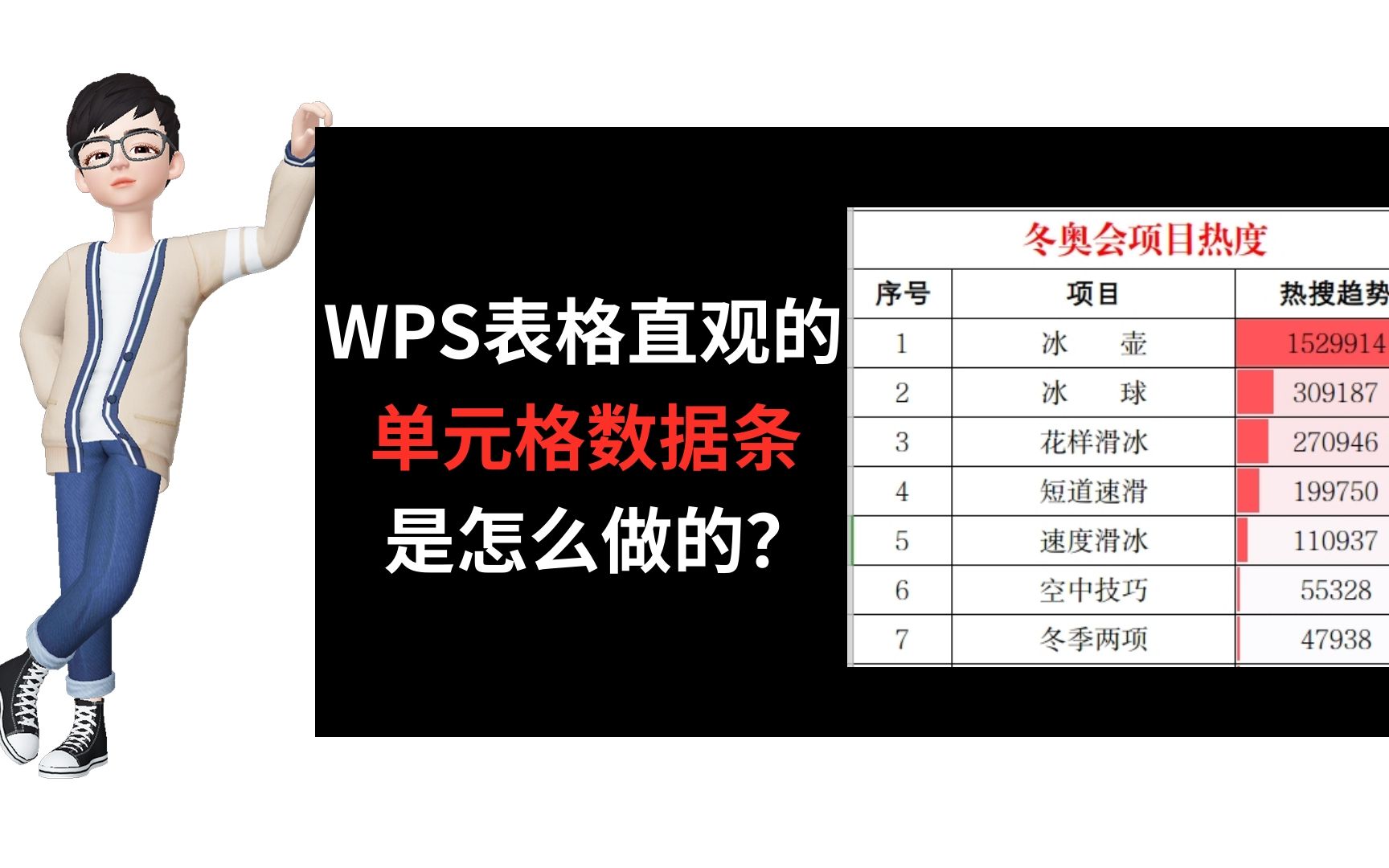 WPS表格直观的
单元格数据条
是怎么做的?

冬奥会项目热度

| 序号 | 项目 | 热搜趋势 |
|---|---|---|
| 1 | 冰　壶 | 1529914 |
| 2 | 冰　球 | 309187 |
| 3 | 花样滑冰 | 270946 |
| 4 | 短道速滑 | 199750 |
| 5 | 速度滑冰 | 110937 |
| 6 | 空中技巧 | 55328 |
| 7 | 冬季两项 | 47938 |